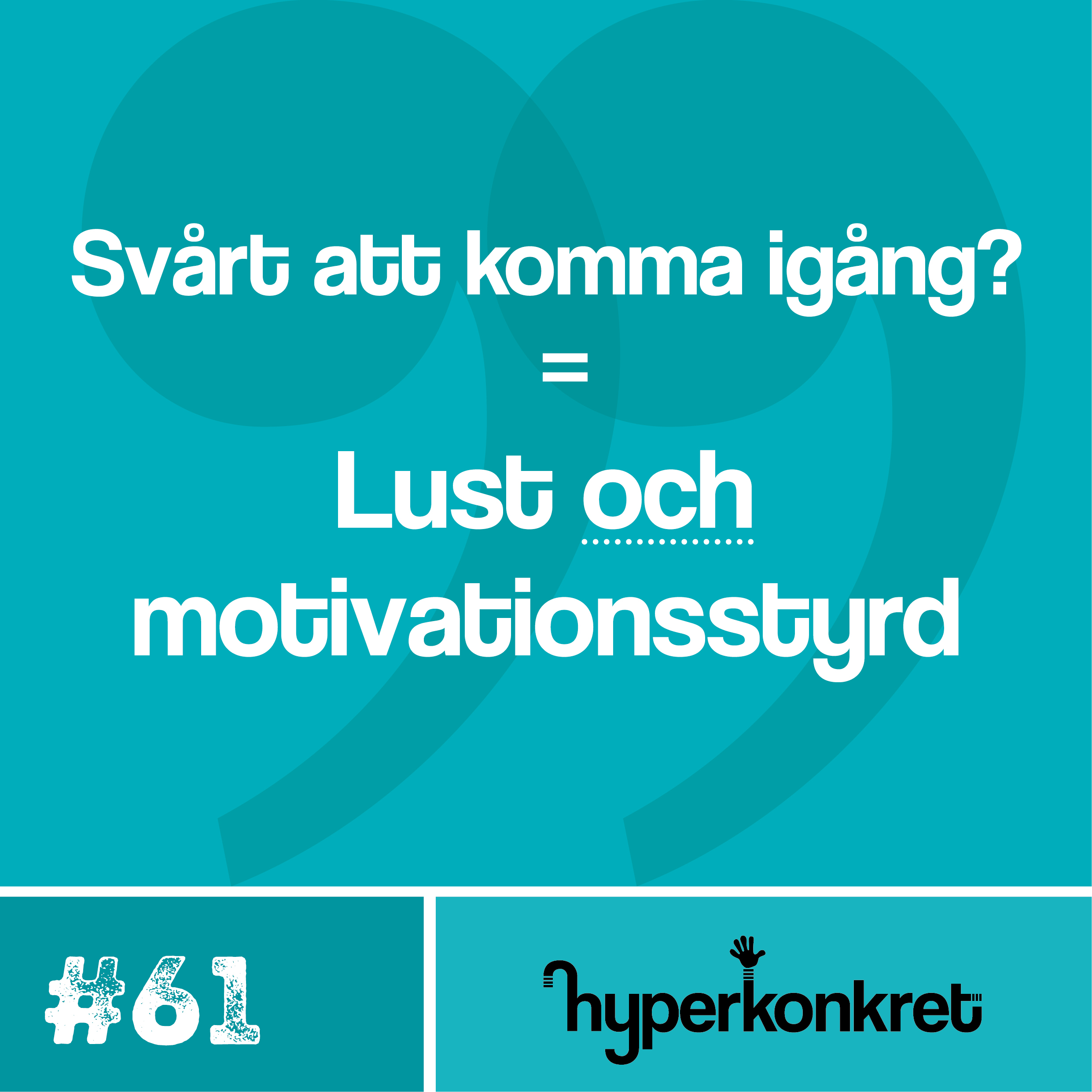 Svårt att komma igång?
=
Lust och motivationsstyrd

#61

hyperkonkret